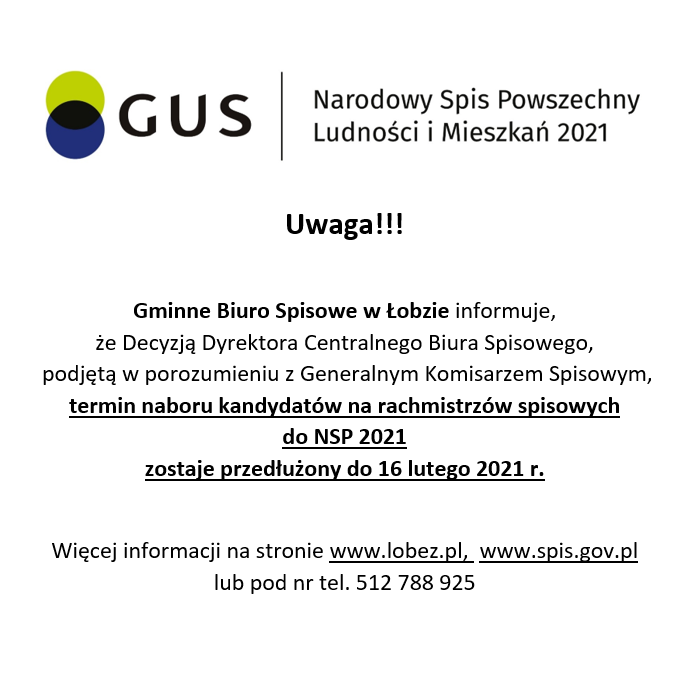 GUS

Narodowy Spis Powszechny Ludności i Mieszkań 2021

Uwaga!!!

Gminne Biuro Spisowe w Łobzie informuje, że Decyzją Dyrektora Centralnego Biura Spisowego, podjętą w porozumieniu z Generalnym Komisarzem Spisowym, termin naboru kandydatów na rachmistrzów spisowych do NSP 2021 zostaje przedłużony do 16 lutego 2021 r.

Więcej informacji na stronie www.lobez.pl, www.spis.gov.pl lub pod nr tel. 512 788 925